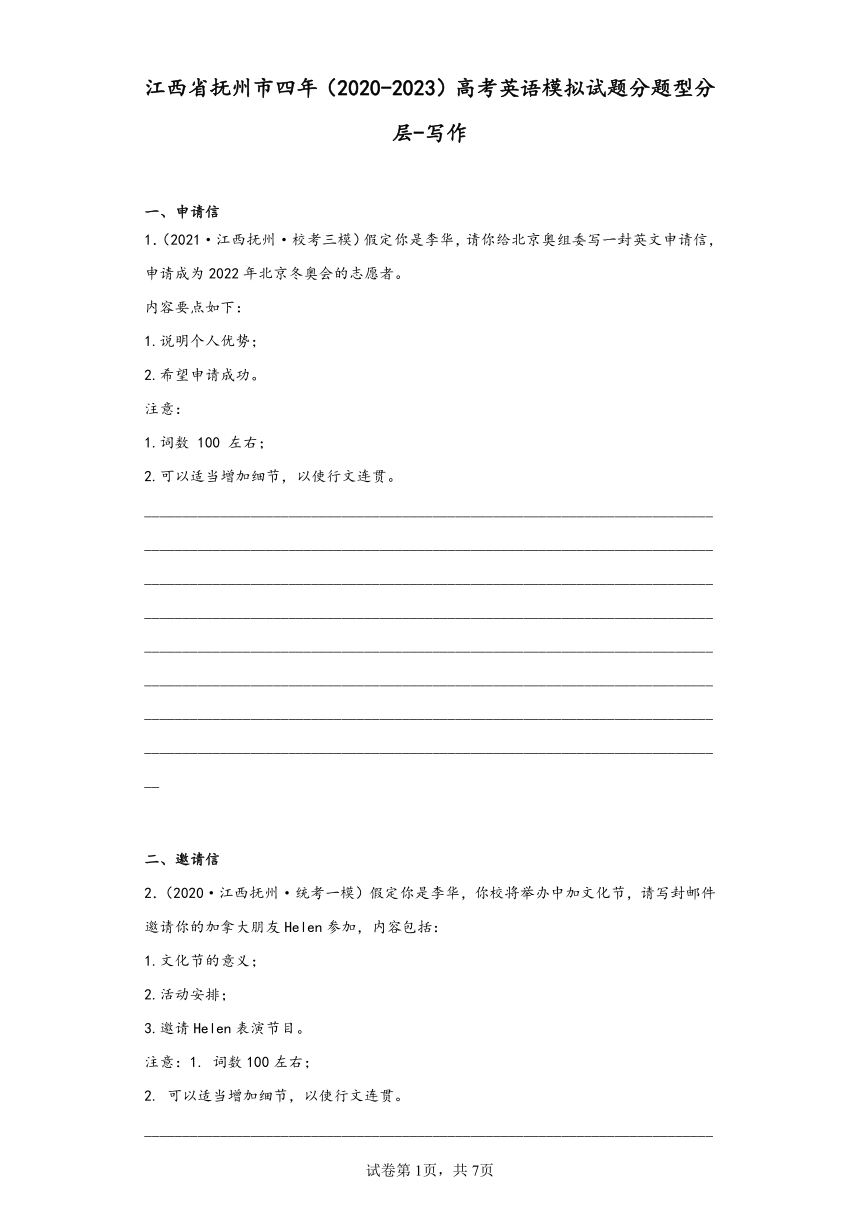 江西省抚州市四年（2020-2023）高考英语模拟试题分题型分层-写作

一、申请信

1.（2021·江西抚州·校考三模）假定你是李华，请你给北京奥组委写一封英文申请信，申请成为2022年北京冬奥会的志愿者。

内容要点如下：

1.说明个人优势；

2.希望申请成功。

注意：

1.词数 100 左右；

2.可以适当增加细节，以使行文连贯。

二、邀请信

2.（2020·江西抚州·统考一模）假定你是李华，你校将举办中加文化节，请写封邮件邀请你的加拿大朋友Helen参加，内容包括：

1.文化节的意义；

2.活动安排；

3.邀请Helen表演节目。

注意：1. 词数100左右；

2. 可以适当增加细节，以使行文连贯。

试卷第1页，共7页